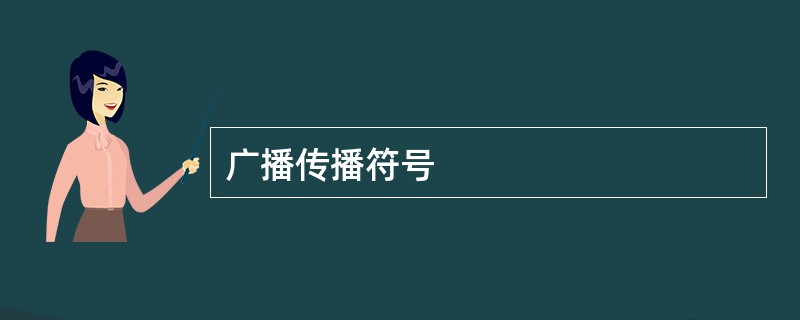 广播传播符号